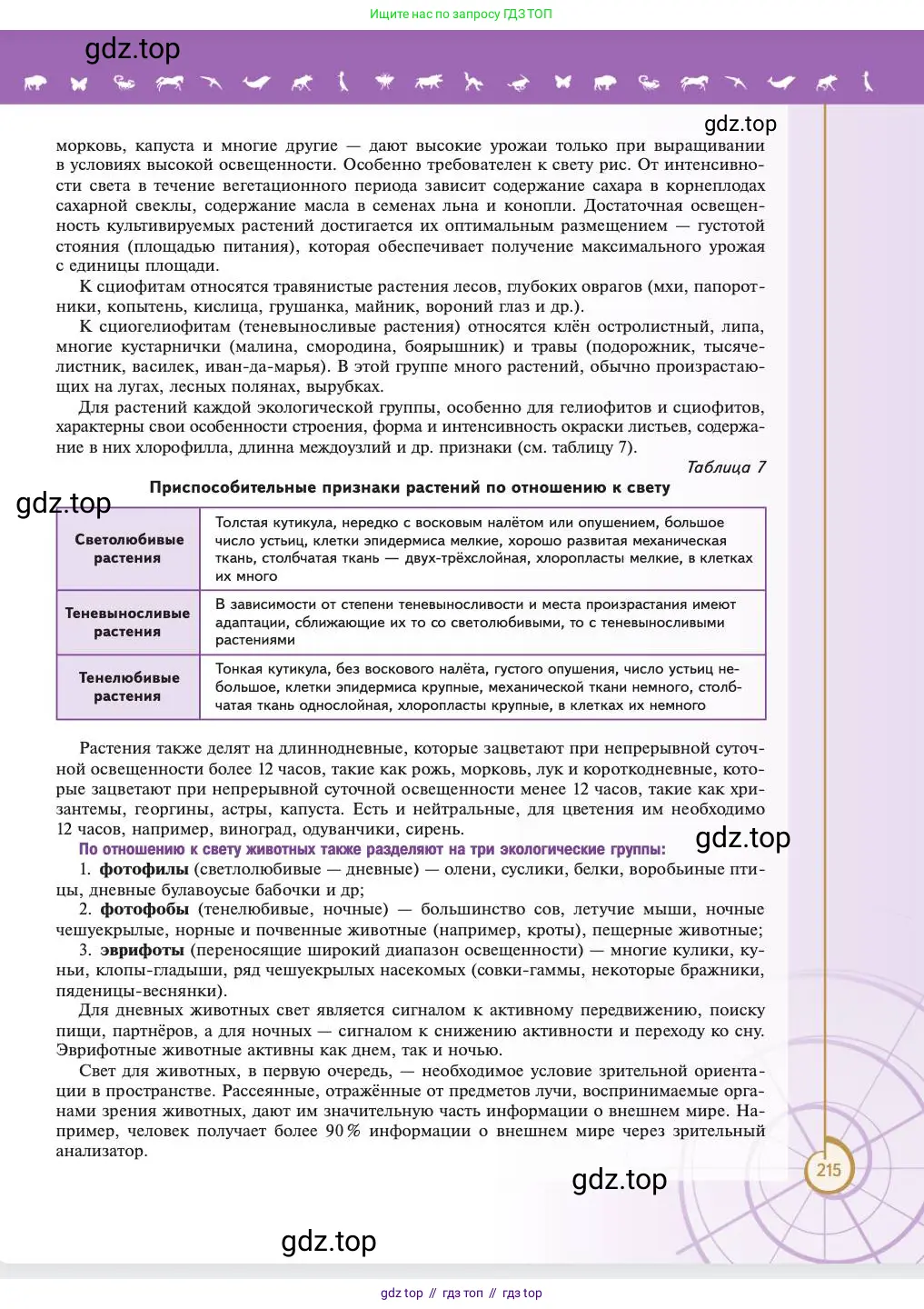 Ищите нас по запросу ГДЗ ТОП

gdz.top

gdz.top

морковь, капуста и многие другие — дают высокие урожаи только при выращивании в условиях высокой освещенности. Особенно требователен к свету рис. От интенсивности света в течение вегетационного периода зависит содержание сахара в корнеплодах сахарной свеклы, содержание масла в семенах льна и конопли. Достаточная освещенность культивируемых растений достигается их оптимальным размещением — густотой стояния (площадью питания), которая обеспечивает получение максимального урожая с единицы площади.

К сциофитам относятся травянистые растения лесов, глубоких оврагов (мхи, папоротники, копытень, кислица, грушанка, майник, вороний глаз и др.).

К сциогелиофитам (теневыносливые растения) относятся клён остролистный, липа, многие кустарнички (малина, смородина, боярышник) и травы (подорожник, тысячелистник, василек, иван-да-марья). В этой группе много растений, обычно произрастающих на лугах, лесных полянах, вырубках.

Для растений каждой экологической группы, особенно для гелиофитов и сциофитов, характерны свои особенности строения, форма и интенсивность окраски листьев, содержание в них хлорофилла, длинна междоузлий и др. признаки (см. таблицу 7).

Таблица 7

Приспособительные признаки растений по отношению к свету

gdz.top

| Светолюбивые растения | Толстая кутикула, нередко с восковым налётом или опушением, большое число устьиц, клетки эпидермиса мелкие, хорошо развитая механическая ткань, столбчатая ткань — двух-трёхслойная, хлоропласты мелкие, в клетках их много |
|---|---|
| Теневыносливые растения | В зависимости от степени теневыносливости и места произрастания имеют адаптации, сближающие их то со светолюбивыми, то с теневыносливыми растениями |
| Тенелюбивые растения | Тонкая кутикула, без воскового налёта, густого опушения, число устьиц небольшое, клетки эпидермиса крупные, механической ткани немного, столбчатая ткань однослойная, хлоропласты крупные, в клетках их немного |

Растения также делят на длиннодневные, которые зацветают при непрерывной суточной освещенности более 12 часов, такие как рожь, морковь, лук и короткодневные, которые зацветают при непрерывной суточной освещенности менее 12 часов, такие как хризантемы, георгины, астры, капуста. Есть и нейтральные, для цветения им необходимо 12 часов, например, виноград, одуванчики, сирень.

gdz.top

По отношению к свету животных также разделяют на три экологические группы:

1. фотофилы (светлолюбивые — дневные) — олени, суслики, белки, воробьиные птицы, дневные булавоусые бабочки и др;

2. фотофобы (тенелюбивые, ночные) — большинство сов, летучие мыши, ночные чешуекрылые, норные и почвенные животные (например, кроты), пещерные животные;

3. эврифоты (переносящие широкий диапазон освещенности) — многие кулики, куньи, клопы-гладыши, ряд чешуекрылых насекомых (совки-гаммы, некоторые бражники, пяденицы-веснянки).

Для дневных животных свет является сигналом к активному передвижению, поиску пищи, партнёров, а для ночных — сигналом к снижению активности и переходу ко сну. Эврифотные животные активны как днем, так и ночью.

Свет для животных, в первую очередь, — необходимое условие зрительной ориентации в пространстве. Рассеянные, отражённые от предметов лучи, воспринимаемые органами зрения животных, дают им значительную часть информации о внешнем мире. Например, человек получает более 90% информации о внешнем мире через зрительный анализатор.

215

gdz.top

gdz.top

gdz top // гдз топ // гдз top